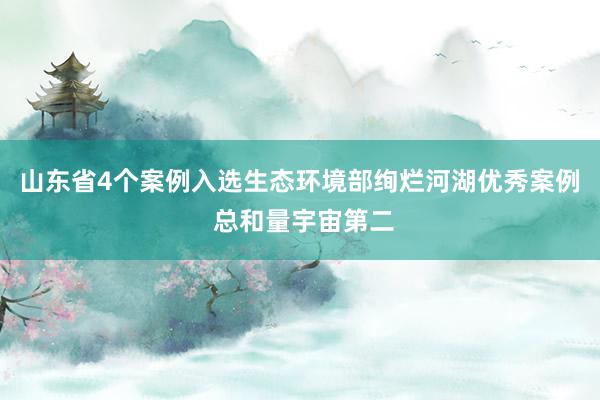 山东省4个案例入选生态环境部绚烂河湖优秀案例

总和量宇宙第二